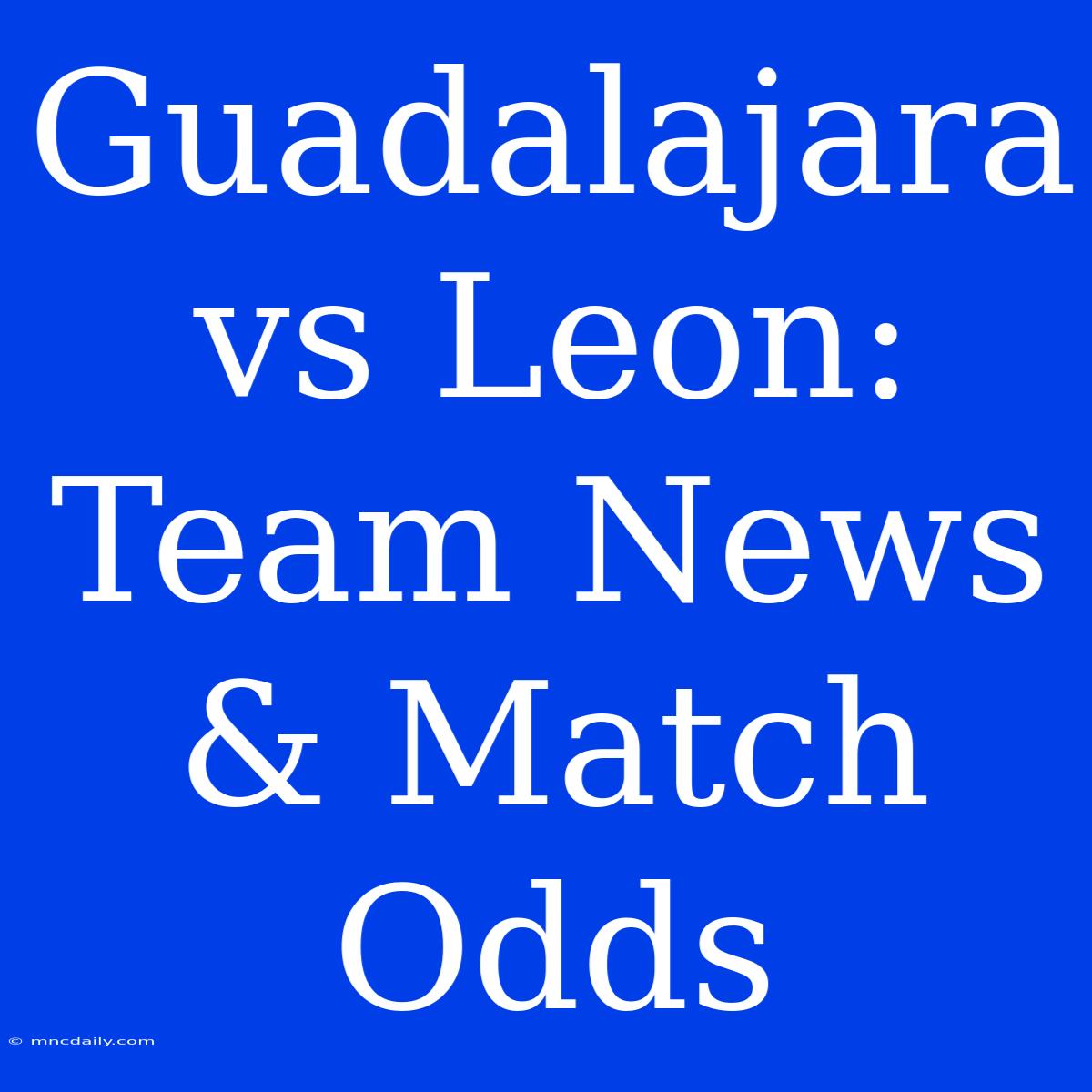 Guadalajara vs Leon: Team News & Match Odds

© mncdaily.com